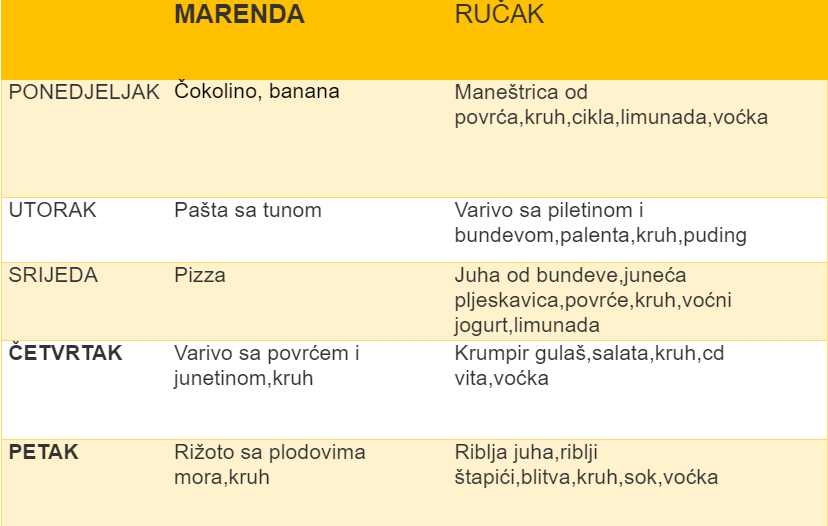 |  | MARENDA | RUČAK |
|---|---|---|
| PONEDJELJAK | Čokolino, banana | Maneštrica od povrća,kruh,cikla,limunada,voćka |
| UTORAK | Pašta sa tunom | Varivo sa piletinom i bundevom,palenta,kruh,puding |
| SRIJEDA | Pizza | Juha od bundeve,juneća pljeskavica,povrće,kruh,voćni jogurt,limunada |
| ČETVRTAK | Varivo sa povrćem i junetinom,kruh | Krumpir gulaš,salata,kruh,cd vita,voćka |
| PETAK | Rižoto sa plodovima mora,kruh | Riblja juha,riblji štapići,blitva,kruh,sok,voćka |